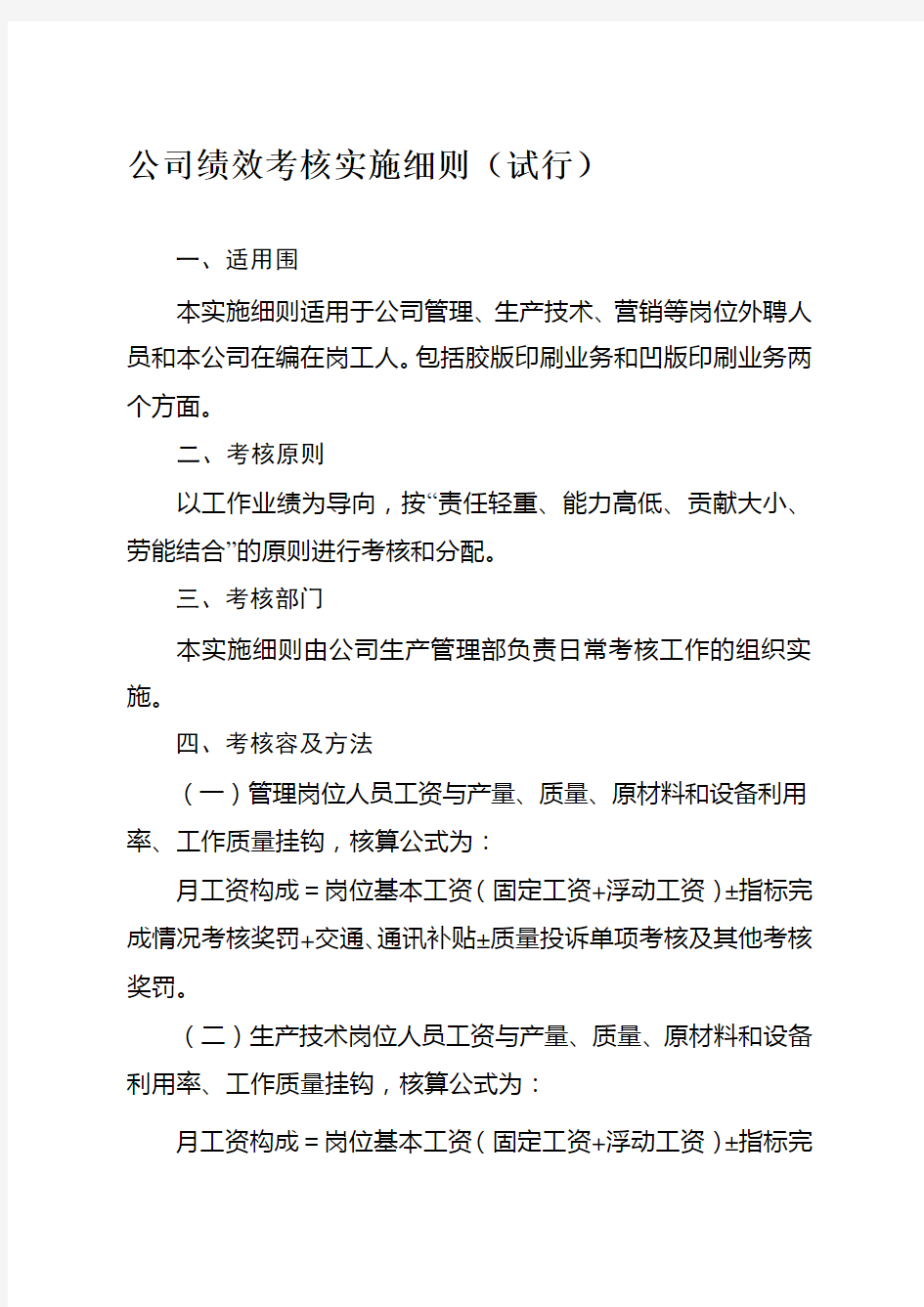 公司绩效考核实施细则（试行）

一、适用围

本实施细则适用于公司管理、生产技术、营销等岗位外聘人员和本公司在编在岗工人。包括胶版印刷业务和凹版印刷业务两个方面。

二、考核原则

以工作业绩为导向，按“责任轻重、能力高低、贡献大小、劳能结合”的原则进行考核和分配。

三、考核部门

本实施细则由公司生产管理部负责日常考核工作的组织实施。

四、考核容及方法

（一）管理岗位人员工资与产量、质量、原材料和设备利用率、工作质量挂钩，核算公式为：

月工资构成＝岗位基本工资（固定工资+浮动工资）±指标完成情况考核奖罚+交通、通讯补贴±质量投诉单项考核及其他考核奖罚。

（二）生产技术岗位人员工资与产量、质量、原材料和设备利用率、工作质量挂钩，核算公式为：

月工资构成＝岗位基本工资（固定工资+浮动工资）±指标完